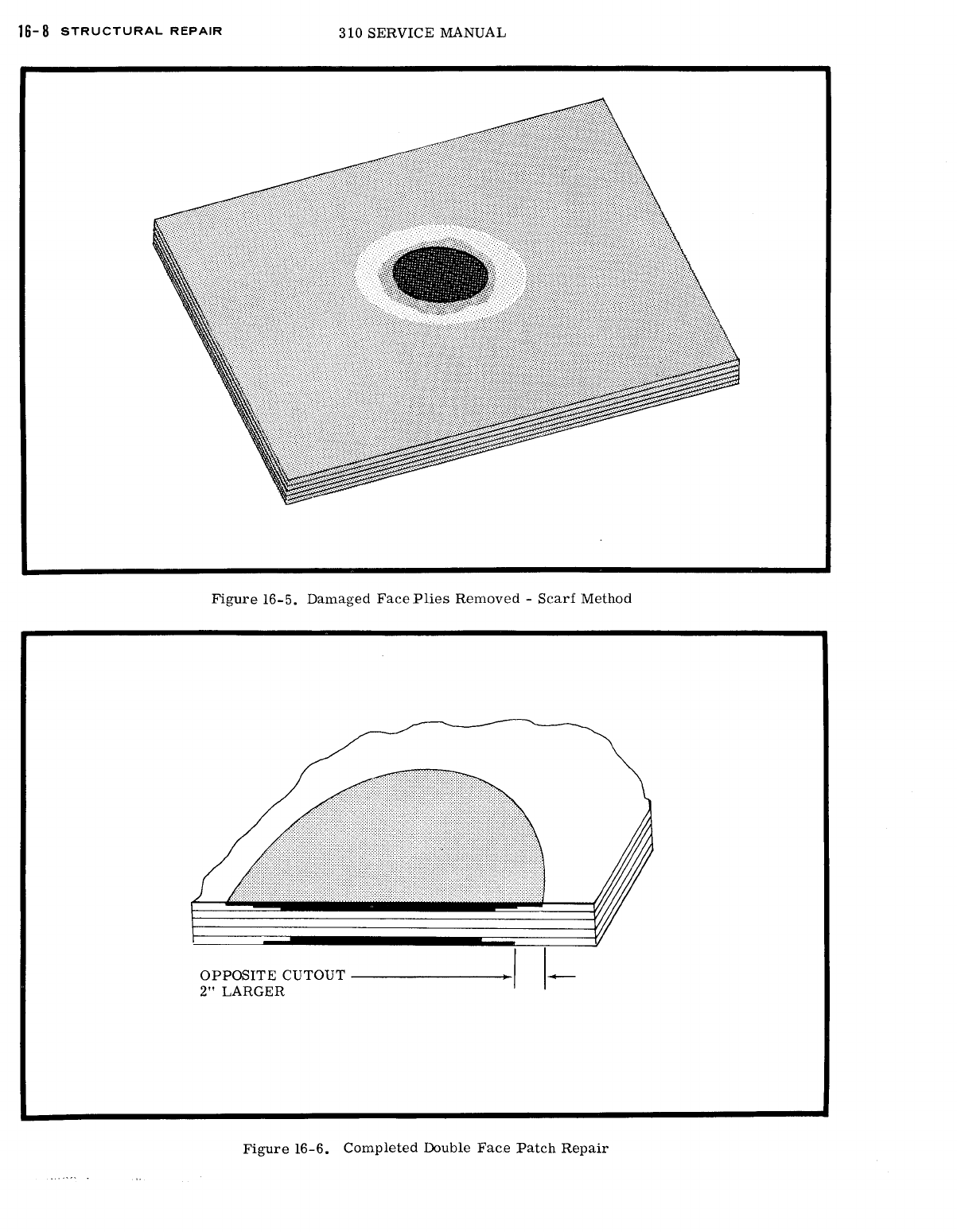 16-8 STRUCTURAL REPAIR 310 SERVICE MANUAL

Figure 16-5. Damaged Face Plies Removed - Scarf Method

OPPOSITE CUTOUT
2" LARGER

Figure 16-6. Completed Double Face Patch Repair